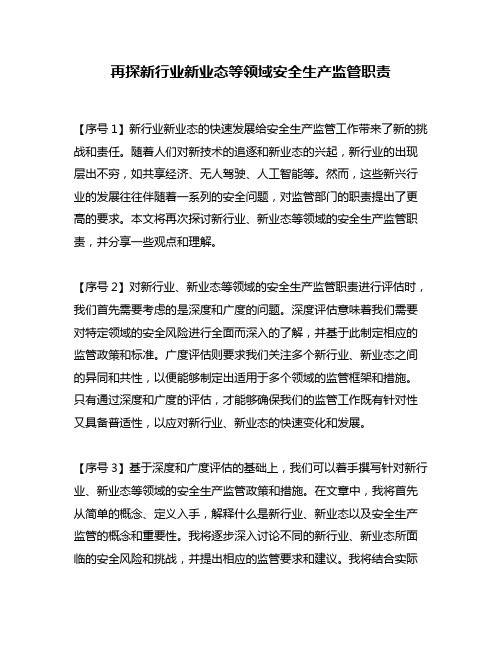 再探新行业新业态等领域安全生产监管职责

【序号 1】新行业新业态的快速发展给安全生产监管工作带来了新的挑战和责任。随着人们对新技术的追逐和新业态的兴起，新行业的出现层出不穷，如共享经济、无人驾驶、人工智能等。然而，这些新兴行业的发展往往伴随着一系列的安全问题，对监管部门的职责提出了更高的要求。本文将再次探讨新行业、新业态等领域的安全生产监管职责，并分享一些观点和理解。

【序号 2】对新行业、新业态等领域的安全生产监管职责进行评估时，我们首先需要考虑的是深度和广度的问题。深度评估意味着我们需要对特定领域的安全风险进行全面而深入的了解，并基于此制定相应的监管政策和标准。广度评估则要求我们关注多个新行业、新业态之间的异同和共性，以便能够制定出适用于多个领域的监管框架和措施。只有通过深度和广度的评估，才能够确保我们的监管工作既有针对性又具备普适性，以应对新行业、新业态的快速变化和发展。

【序号 3】基于深度和广度评估的基础上，我们可以着手撰写针对新行业、新业态等领域的安全生产监管政策和措施。在文章中，我将首先从简单的概念、定义入手，解释什么是新行业、新业态以及安全生产监管的概念和重要性。我将逐步深入讨论不同的新行业、新业态所面临的安全风险和挑战，并提出相应的监管要求和建议。我将结合实际